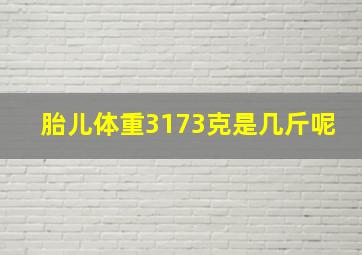 胎儿体重3173克是几斤呢